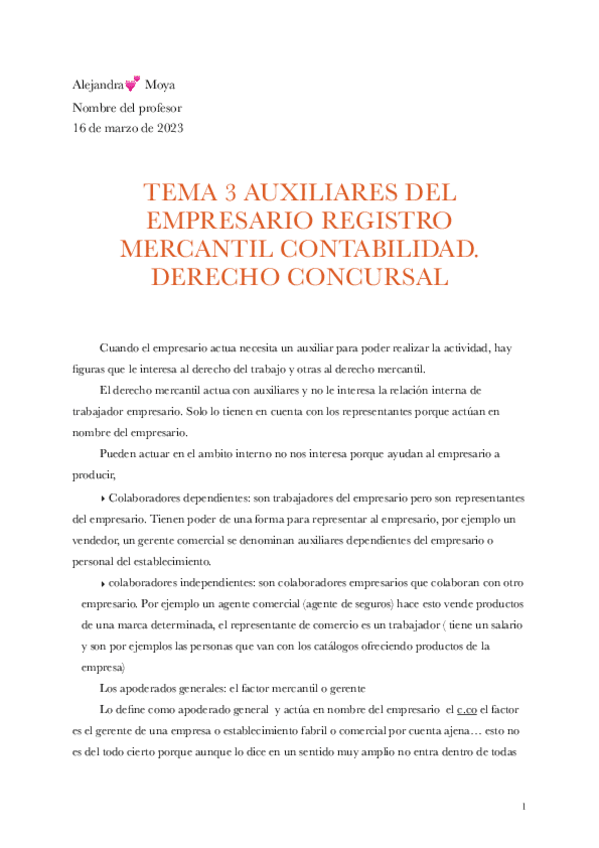 Alejandra💕 Moya
Nombre del profesor
16 de marzo de 2023

TEMA 3 AUXILIARES DEL EMPRESARIO REGISTRO MERCANTIL CONTABILIDAD. DERECHO CONCURSAL

Cuando el empresario actua necesita un auxiliar para poder realizar la actividad, hay figuras que le interesa al derecho del trabajo y otras al derecho mercantil.

El derecho mercantil actua con auxiliares y no le interesa la relación interna de trabajador empresario. Solo lo tienen en cuenta con los representantes porque actúan en nombre del empresario.

Pueden actuar en el ambito interno no nos interesa porque ayudan al empresario a producir,

‣ Colaboradores dependientes: son trabajadores del empresario pero son representantes del empresario. Tienen poder de una forma para representar al empresario, por ejemplo un vendedor, un gerente comercial se denominan auxiliares dependientes del empresario o personal del establecimiento.

‣ colaboradores independientes: son colaboradores empresarios que colaboran con otro empresario. Por ejemplo un agente comercial (agente de seguros) hace esto vende productos de una marca determinada, el representante de comercio es un trabajador ( tiene un salario y son por ejemplos las personas que van con los catálogos ofreciendo productos de la empresa)

Los apoderados generales: el factor mercantil o gerente

Lo define como apoderado general y actúa en nombre del empresario el c.co el factor es el gerente de una empresa o establecimiento fabril o comercial por cuenta ajena… esto no es del todo cierto porque aunque lo dice en un sentido muy amplio no entra dentro de todas

1